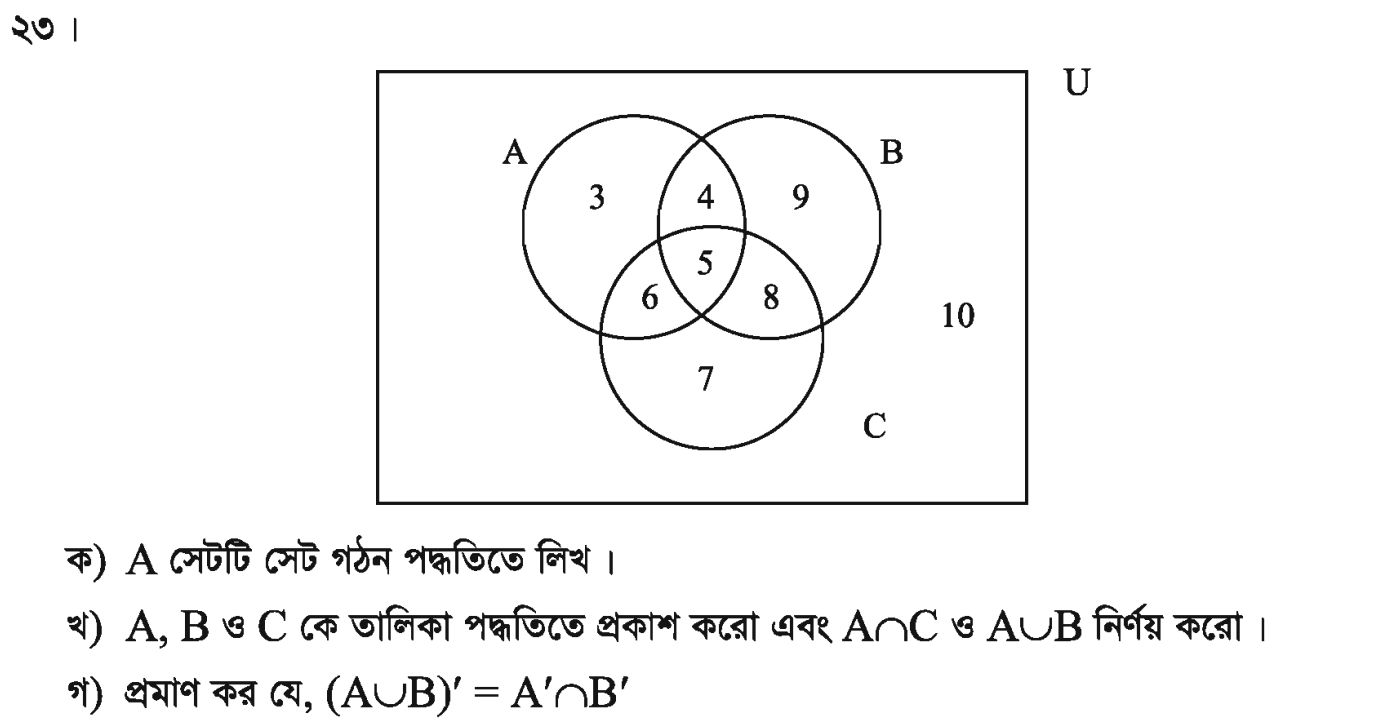 ২৩।

U

A

B

3

4

9

5

6

8

10

7

C

ক) A সেটটি সেট গঠন পদ্ধতিতে লিখ।

খ) A, B ও C কে তালিকা পদ্ধতিতে প্রকাশ করো এবং $A \cap C$ ও $A \cup B$ নির্ণয় করো।

গ) প্রমাণ কর যে, $(A \cup B)' = A' \cap B'$